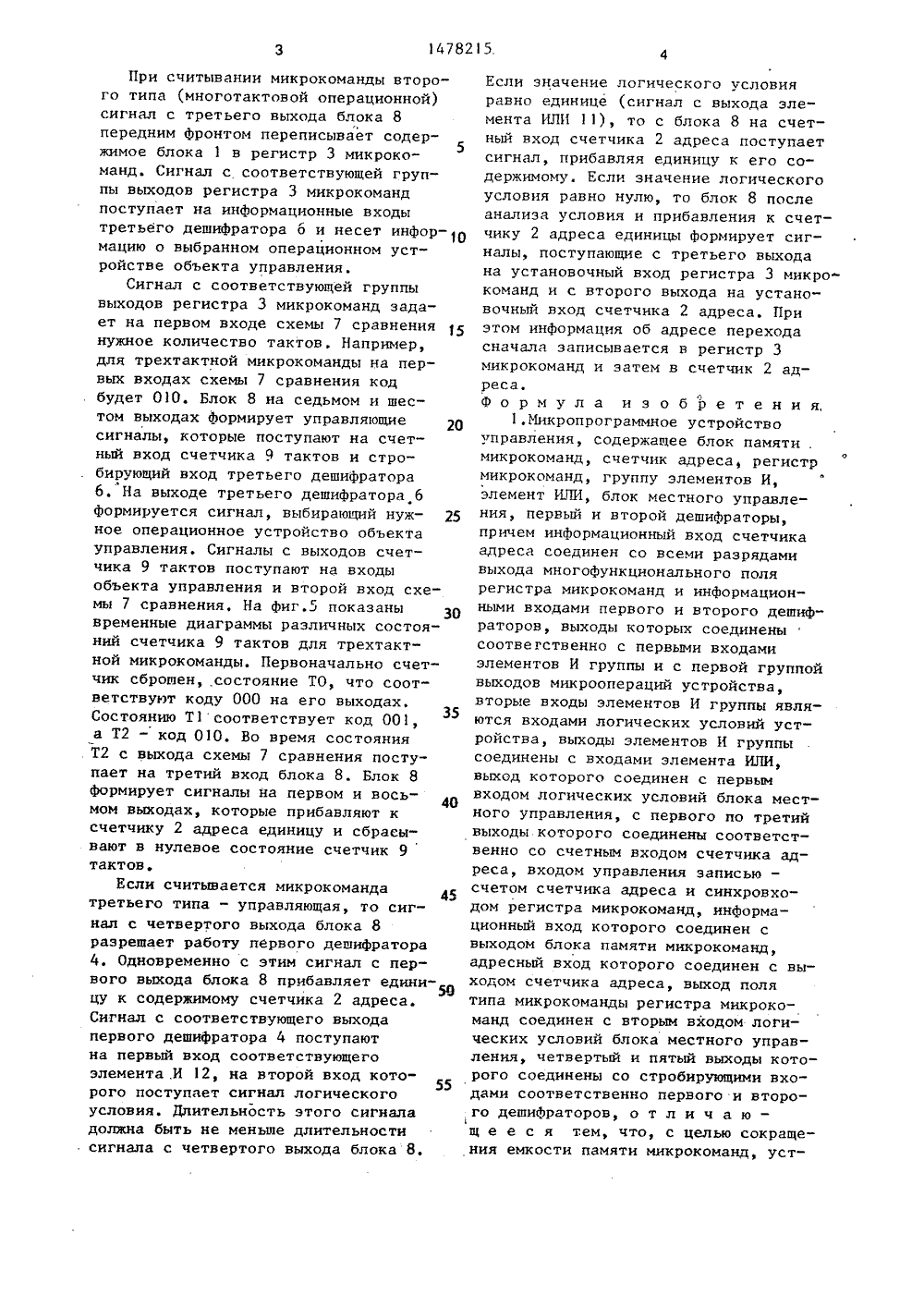 3 1478215 4

При считывании микрокоманды второго типа (многотактовой операционной) сигнал с третьего выхода блока 8 передним фронтом переписывает содержимое блока 1 в регистр 3 микрокоманд. Сигнал с соответствующей группы выходов регистра 3 микрокоманд поступает на информационные входы третьего дешифратора 6 и несет информацию о выбранном операционном устройстве объекта управления.

Сигнал с соответствующей группы выходов регистра 3 микрокоманд задает на первом входе схемы 7 сравнения нужное количество тактов. Например, для трехтактной микрокоманды на первых входах схемы 7 сравнения код будет 010. Блок 8 на седьмом и шестом выходах формирует управляющие сигналы, которые поступают на счетный вход счетчика 9 тактов и стробирующий вход третьего дешифратора 6. На выходе третьего дешифратора 6 формируется сигнал, выбирающий нужное операционное устройство объекта управления. Сигналы с выходов счетчика 9 тактов поступают на входы объекта управления и второй вход схемы 7 сравнения. На фиг.5 показаны временные диаграммы различных состояний счетчика 9 тактов для трехтактной микрокоманды. Первоначально счетчик сброшен, состояние Т0, что соответствуют коду 000 на его выходах. Состоянию Т1 соответствует код 001, а Т2 - код 010. Во время состояния Т2 с выхода схемы 7 сравнения поступает на третий вход блока 8. Блок 8 формирует сигналы на первом и восьмом выходах, которые прибавляют к счетчику 2 адреса единицу и сбрасывают в нулевое состояние счетчик 9 тактов.

Если считывается микрокоманда третьего типа - управляющая, то сигнал с четвертого выхода блока 8 разрешает работу первого дешифратора 4. Одновременно с этим сигнал с первого выхода блока 8 прибавляет единицу к содержимому счетчика 2 адреса. Сигнал с соответствующего выхода первого дешифратора 4 поступают на первый вход соответствующего элемента И 12, на второй вход которого поступает сигнал логического условия. Длительность этого сигнала должна быть не меньше длительности сигнала с четвертого выхода блока 8.

5

10

15

20

25

30

35

40

45

50

55

Если значение логического условия равно единице (сигнал с выхода элемента ИЛИ 11), то с блока 8 на счетный вход счетчика 2 адреса поступает сигнал, прибавляя единицу к его содержимому. Если значение логического условия равно нулю, то блок 8 после анализа условия и прибавления к счетчику 2 адреса единицы формирует сигналы, поступающие с третьего выхода на установочный вход регистра 3 микрокоманд и с второго выхода на установочный вход счетчика 2 адреса. При этом информация об адресе перехода сначала записывается в регистр 3 микрокоманд и затем в счетчик 2 адреса.

Формула изобретения

1.Микропрограммное устройство управления, содержащее блок памяти микрокоманд, счетчик адреса, регистр микрокоманд, группу элементов И, элемент ИЛИ, блок местного управления, первый и второй дешифраторы, причем информационный вход счетчика адреса соединен со всеми разрядами выхода многофункционального поля регистра микрокоманд и информационными входами первого и второго дешифраторов, выходы которых соединены соответственно с первыми входами элементов И группы и с первой группой выходов микроопераций устройства, вторые входы элементов И группы являются входами логических условий устройства, выходы элементов И группы соединены с входами элемента ИЛИ, выход которого соединен с первым входом логических условий блока местного управления, с первого по третий выходы которого соединены соответственно со счетным входом счетчика адреса, входом управления записью - счетом счетчика адреса и синхровходом регистра микрокоманд, информационный вход которого соединен с выходом блока памяти микрокоманд, адресный вход которого соединен с выходом счетчика адреса, выход поля типа микрокоманды регистра микрокоманд соединен с вторым входом логических условий блока местного управления, четвертый и пятый выходы которого соединены со стробирующими входами соответственно первого и второго дешифраторов, отличающееся тем, что, с целью сокращения емкости памяти микрокоманд, уст-